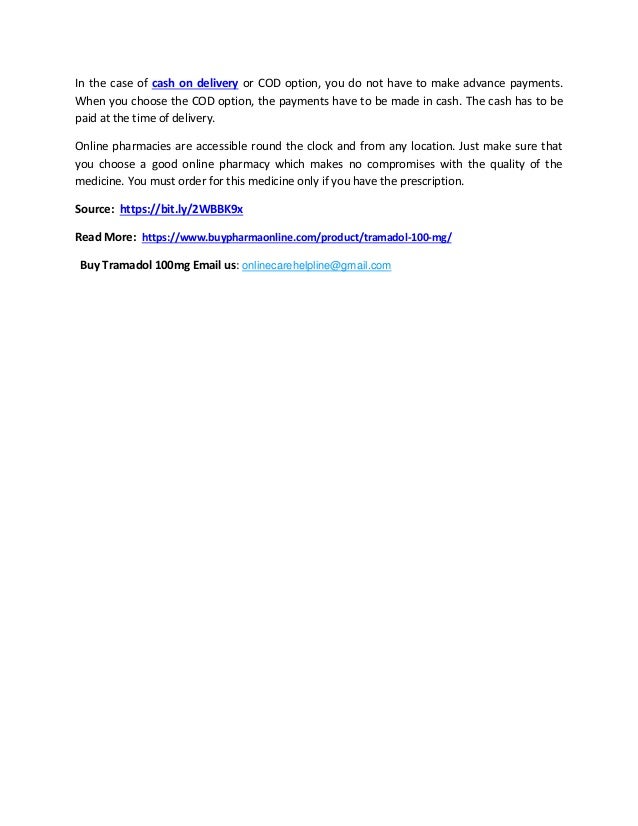 In the case of cash on delivery or COD option, you do not have to make advance payments. When you choose the COD option, the payments have to be made in cash. The cash has to be paid at the time of delivery.

Online pharmacies are accessible round the clock and from any location. Just make sure that you choose a good online pharmacy which makes no compromises with the quality of the medicine. You must order for this medicine only if you have the prescription.

Source: https://bit.ly/2WBBK9x

Read More: https://www.buypharmaonline.com/product/tramadol-100-mg/

Buy Tramadol 100mg Email us: onlinecarehelpline@gmail.com